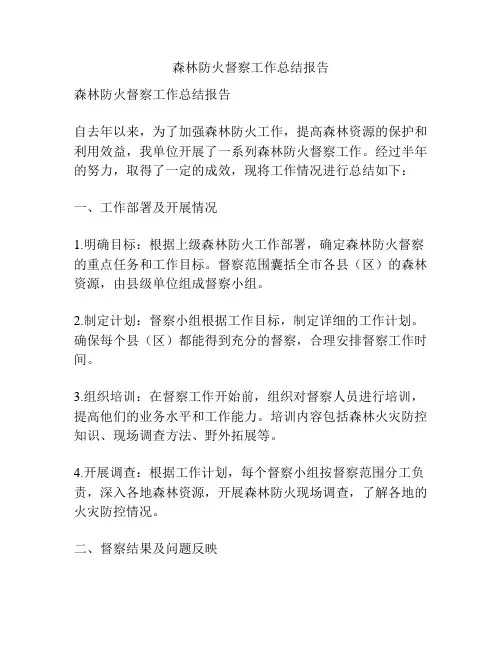 森林防火督察工作总结报告

森林防火督察工作总结报告

自去年以来，为了加强森林防火工作，提高森林资源的保护和利用效益，我单位开展了一系列森林防火督察工作。经过半年的努力，取得了一定的成效，现将工作情况进行总结如下：

一、工作部署及开展情况

1.明确目标：根据上级森林防火工作部署，确定森林防火督察的重点任务和工作目标。督察范围囊括全市各县（区）的森林资源，由县级单位组成督察小组。

2.制定计划：督察小组根据工作目标，制定详细的工作计划。确保每个县（区）都能得到充分的督察，合理安排督察工作时间。

3.组织培训：在督察工作开始前，组织对督察人员进行培训，提高他们的业务水平和工作能力。培训内容包括森林火灾防控知识、现场调查方法、野外拓展等。

4.开展调查：根据工作计划，每个督察小组按督察范围分工负责，深入各地森林资源，开展森林防火现场调查，了解各地的火灾防控情况。

二、督察结果及问题反映